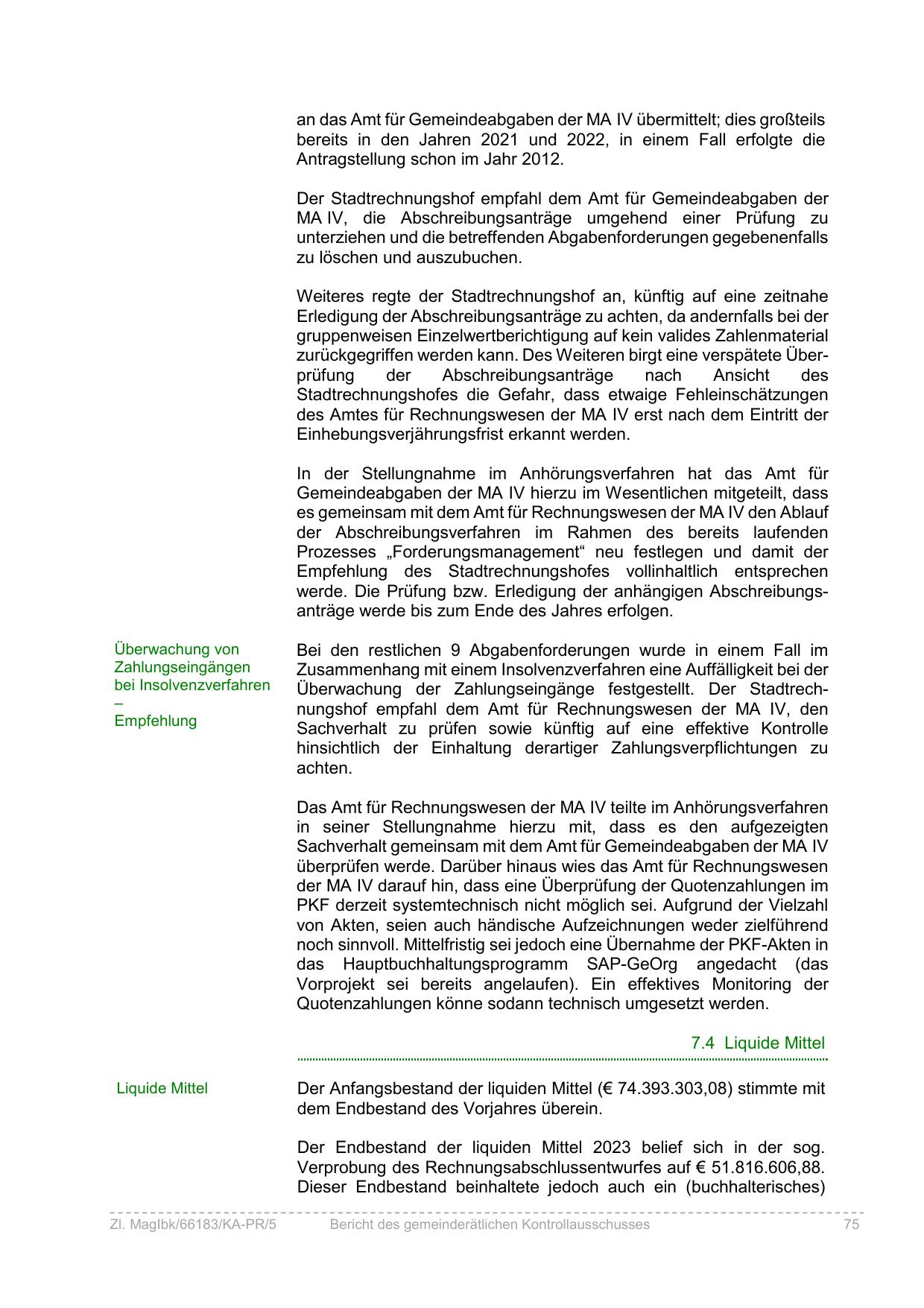 an das Amt für Gemeindeabgaben der MA IV übermittelt; dies großteils bereits in den Jahren 2021 und 2022, in einem Fall erfolgte die Antragstellung schon im Jahr 2012.

Der Stadtrechnungshof empfahl dem Amt für Gemeindeabgaben der MA IV, die Abschreibungsanträge umgehend einer Prüfung zu unterziehen und die betreffenden Abgabenforderungen gegebenenfalls zu löschen und auszubuchen.

Weiteres regte der Stadtrechnungshof an, künftig auf eine zeitnahe Erledigung der Abschreibungsanträge zu achten, da andernfalls bei der gruppenweisen Einzelwertberichtigung auf kein valides Zahlenmaterial zurückgegriffen werden kann. Des Weiteren birgt eine verspätete Überprüfung der Abschreibungsanträge nach Ansicht des Stadtrechnungshofes die Gefahr, dass etwaige Fehleinschätzungen des Amtes für Rechnungswesen der MA IV erst nach dem Eintritt der Einhebungsverjährungsfrist erkannt werden.

In der Stellungnahme im Anhörungsverfahren hat das Amt für Gemeindeabgaben der MA IV hierzu im Wesentlichen mitgeteilt, dass es gemeinsam mit dem Amt für Rechnungswesen der MA IV den Ablauf der Abschreibungsverfahren im Rahmen des bereits laufenden Prozesses „Forderungsmanagement“ neu festlegen und damit der Empfehlung des Stadtrechnungshofes vollinhaltlich entsprechen werde. Die Prüfung bzw. Erledigung der anhängigen Abschreibungsanträge werde bis zum Ende des Jahres erfolgen.

Überwachung von Zahlungseingängen bei Insolvenzverfahren –
Empfehlung

Bei den restlichen 9 Abgabenforderungen wurde in einem Fall im Zusammenhang mit einem Insolvenzverfahren eine Auffälligkeit bei der Überwachung der Zahlungseingänge festgestellt. Der Stadtrechnungshof empfahl dem Amt für Rechnungswesen der MA IV, den Sachverhalt zu prüfen sowie künftig auf eine effektive Kontrolle hinsichtlich der Einhaltung derartiger Zahlungsverpflichtungen zu achten.

Das Amt für Rechnungswesen der MA IV teilte im Anhörungsverfahren in seiner Stellungnahme hierzu mit, dass es den aufgezeigten Sachverhalt gemeinsam mit dem Amt für Gemeindeabgaben der MA IV überprüfen werde. Darüber hinaus wies das Amt für Rechnungswesen der MA IV darauf hin, dass eine Überprüfung der Quotenzahlungen im PKF derzeit systemtechnisch nicht möglich sei. Aufgrund der Vielzahl von Akten, seien auch händische Aufzeichnungen weder zielführend noch sinnvoll. Mittelfristig sei jedoch eine Übernahme der PKF-Akten in das Hauptbuchhaltungsprogramm SAP-GeOrg angedacht (das Vorprojekt sei bereits angelaufen). Ein effektives Monitoring der Quotenzahlungen könne sodann technisch umgesetzt werden.

7.4 Liquide Mittel

Liquide Mittel

Der Anfangsbestand der liquiden Mittel (€ 74.393.303,08) stimmte mit dem Endbestand des Vorjahres überein.

Der Endbestand der liquiden Mittel 2023 belief sich in der sog. Verprobung des Rechnungsabschlussentwurfes auf € 51.816.606,88. Dieser Endbestand beinhaltete jedoch auch ein (buchhalterisches)

Zl. MagIbk/66183/KA-PR/5 Bericht des gemeinderätlichen Kontrollausschusses 75